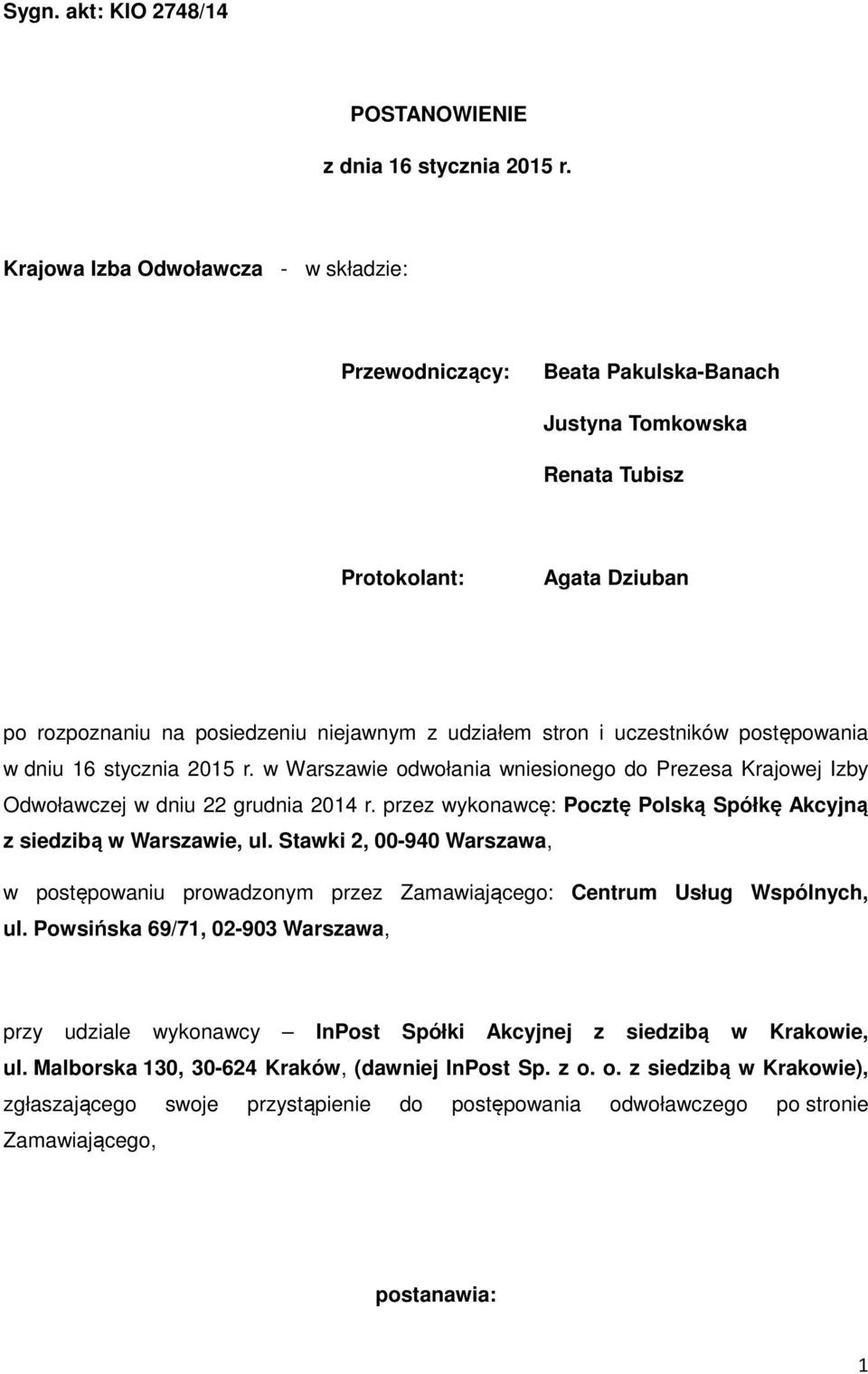 Sygn. akt: KIO 2748/14

POSTANOWIENIE
z dnia 16 stycznia 2015 r.

Krajowa Izba Odwoławcza - w składzie:

Przewodniczący: Beata Pakulska-Banach
Justyna Tomkowska
Renata Tubisz

Protokolant: Agata Dziuban

po rozpoznaniu na posiedzeniu niejawnym z udziałem stron i uczestników postępowania w dniu 16 stycznia 2015 r. w Warszawie odwołania wniesionego do Prezesa Krajowej Izby Odwoławczej w dniu 22 grudnia 2014 r. przez wykonawcę: Pocztę Polską Spółkę Akcyjną z siedzibą w Warszawie, ul. Stawki 2, 00-940 Warszawa,

w postępowaniu prowadzonym przez Zamawiającego: Centrum Usług Wspólnych, ul. Powsińska 69/71, 02-903 Warszawa,

przy udziale wykonawcy – InPost Spółki Akcyjnej z siedzibą w Krakowie, ul. Malborska 130, 30-624 Kraków, (dawniej InPost Sp. z o. o. z siedzibą w Krakowie), zgłaszającego swoje przystąpienie do postępowania odwoławczego po stronie Zamawiającego,

postanawia:

1